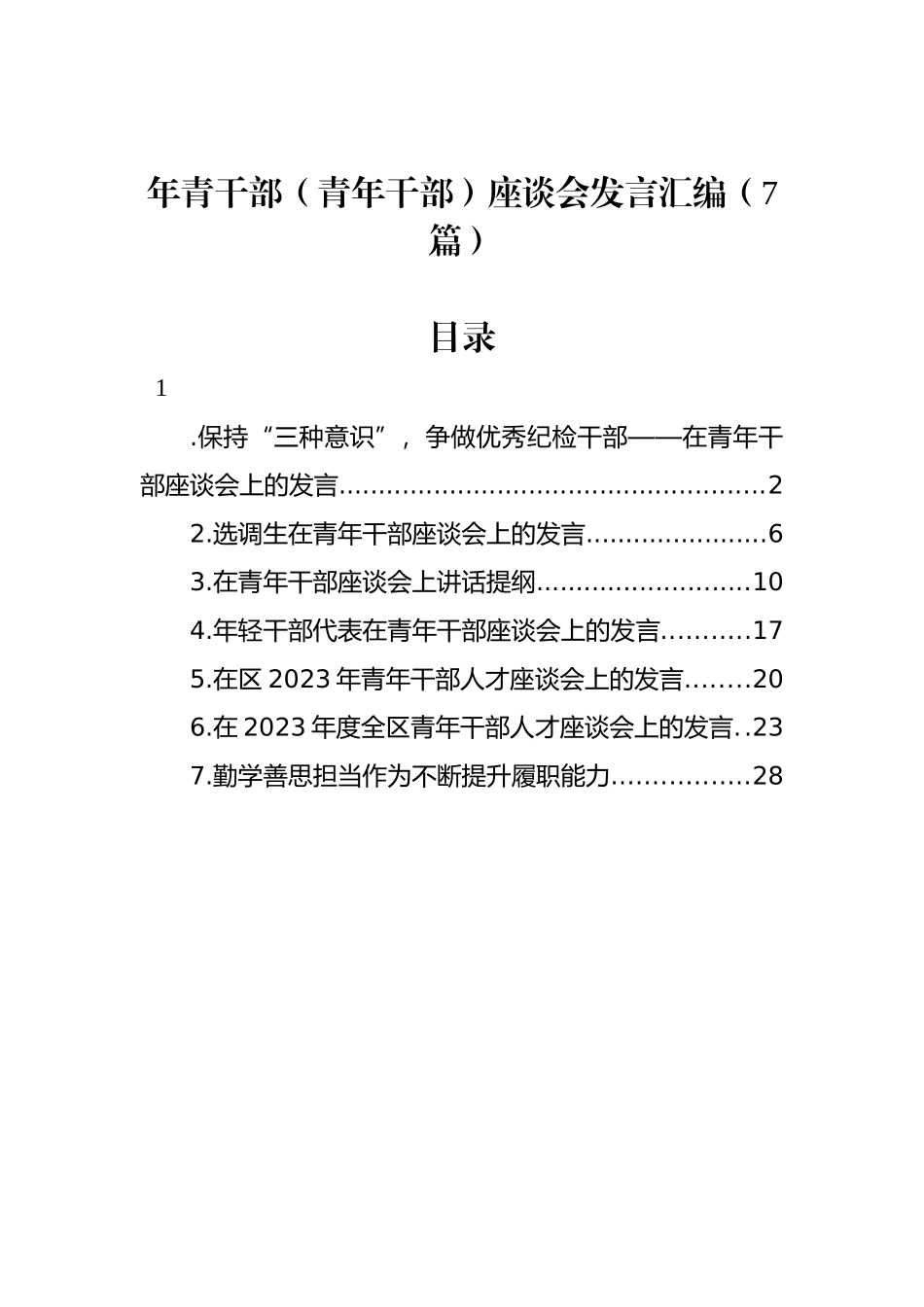 年青干部（青年干部）座谈会发言汇编（7篇）

目录

1

.保持“三种意识”，争做优秀纪检干部——在青年干部座谈会上的发言......................................................2

2.选调生在青年干部座谈会上的发言.......................6

3.在青年干部座谈会上讲话提纲...........................10

4.年轻干部代表在青年干部座谈会上的发言...........17

5.在区 2023 年青年干部人才座谈会上的发言........20

6.在 2023 年度全区青年干部人才座谈会上的发言..23

7.勤学善思担当作为不断提升履职能力.................28